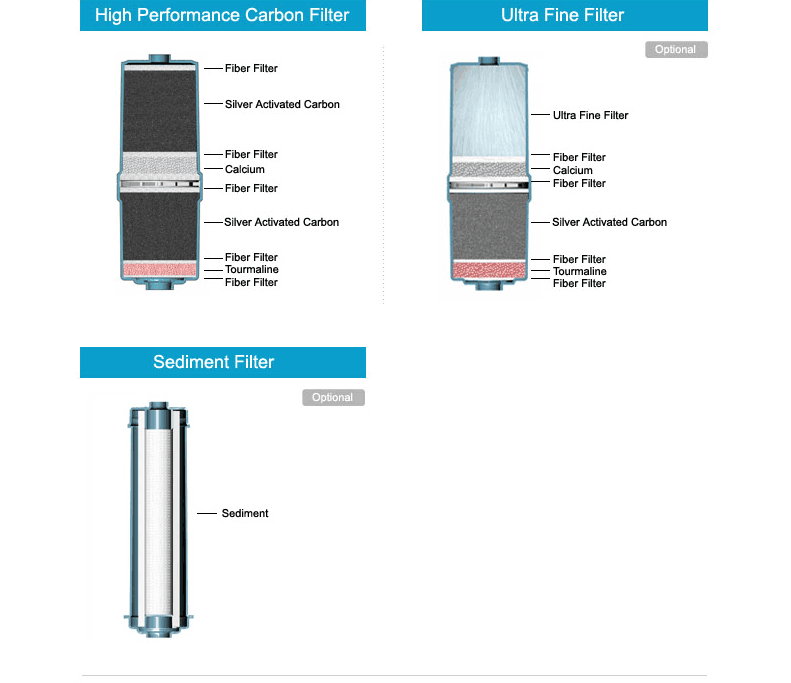 High Performance Carbon Filter

Fiber Filter
Silver Activated Carbon
Fiber Filter
Calcium
Fiber Filter
Silver Activated Carbon
Fiber Filter
Tourmaline
Fiber Filter

Ultra Fine Filter

Optional

Ultra Fine Filter
Fiber Filter
Calcium
Fiber Filter
Silver Activated Carbon
Fiber Filter
Tourmaline
Fiber Filter

Sediment Filter

Optional

Sediment